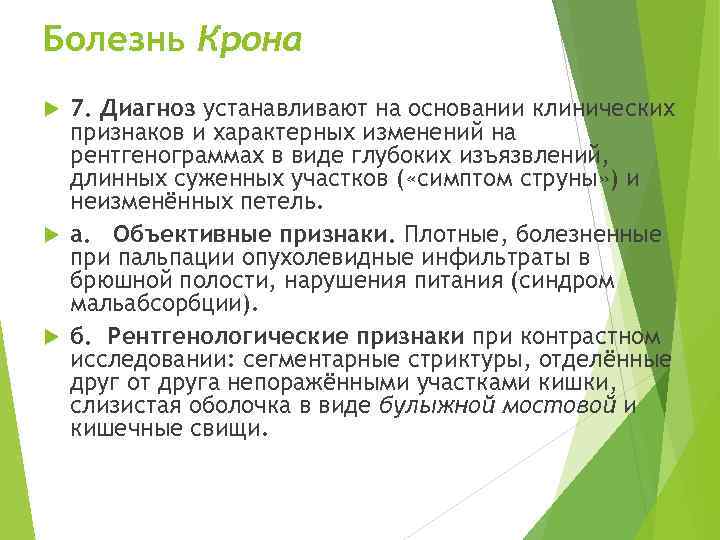 Болезнь Крона

7. Диагноз устанавливают на основании клинических признаков и характерных изменений на рентгенограммах в виде глубоких изъязвлений, длинных суженных участков («симптом струны») и неизменённых петель.

а. Объективные признаки. Плотные, болезненные при пальпации опухолевидные инфильтраты в брюшной полости, нарушения питания (синдром мальабсорбции).

б. Рентгенологические признаки при контрастном исследовании: сегментарные стриктуры, отделённые друг от друга непоражёнными участками кишки, слизистая оболочка в виде булыжной мостовой и кишечные свищи.